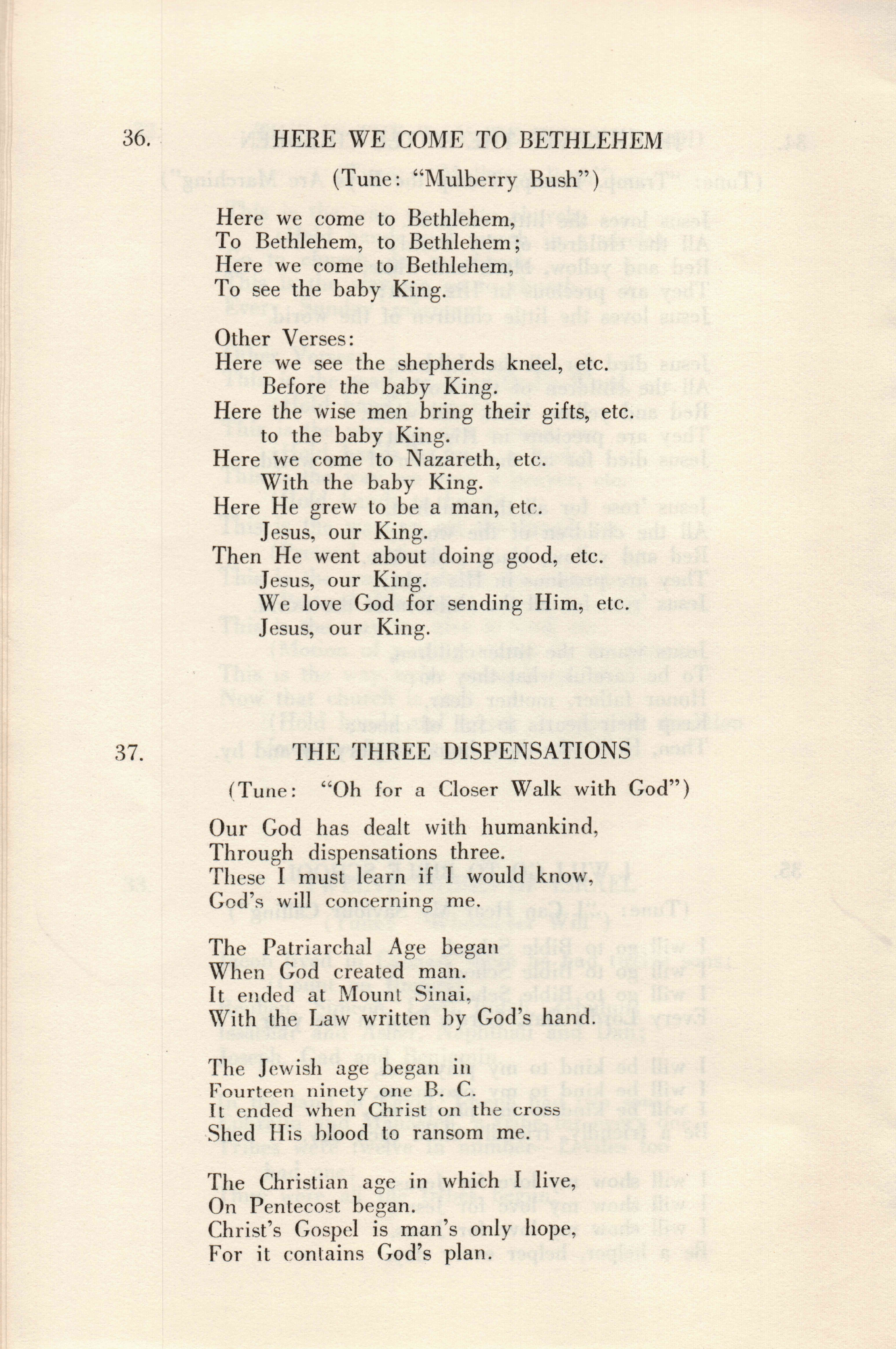 36. HERE WE COME TO BETHLEHEM

(Tune: "Mulberry Bush")

Here we come to Bethlehem,
To Bethlehem, to Bethlehem;
Here we come to Bethlehem,
To see the baby King.

Other Verses:
Here we see the shepherds kneel, etc.
Before the baby King.
Here the wise men bring their gifts, etc.
to the baby King.
Here we come to Nazareth, etc.
With the baby King.
Here He grew to be a man, etc.
Jesus, our King.
Then He went about doing good, etc.
Jesus, our King.
We love God for sending Him, etc.
Jesus, our King.

37. THE THREE DISPENSATIONS

(Tune: "Oh for a Closer Walk with God")

Our God has dealt with humankind,
Through dispensations three.
These I must learn if I would know,
God's will concerning me.

The Patriarchal Age began
When God created man.
It ended at Mount Sinai,
With the Law written by God's hand.

The Jewish age began in
Fourteen ninety one B. C.
It ended when Christ on the cross
Shed His blood to ransom me.

The Christian age in which I live,
On Pentecost began.
Christ's Gospel is man's only hope,
For it contains God's plan.